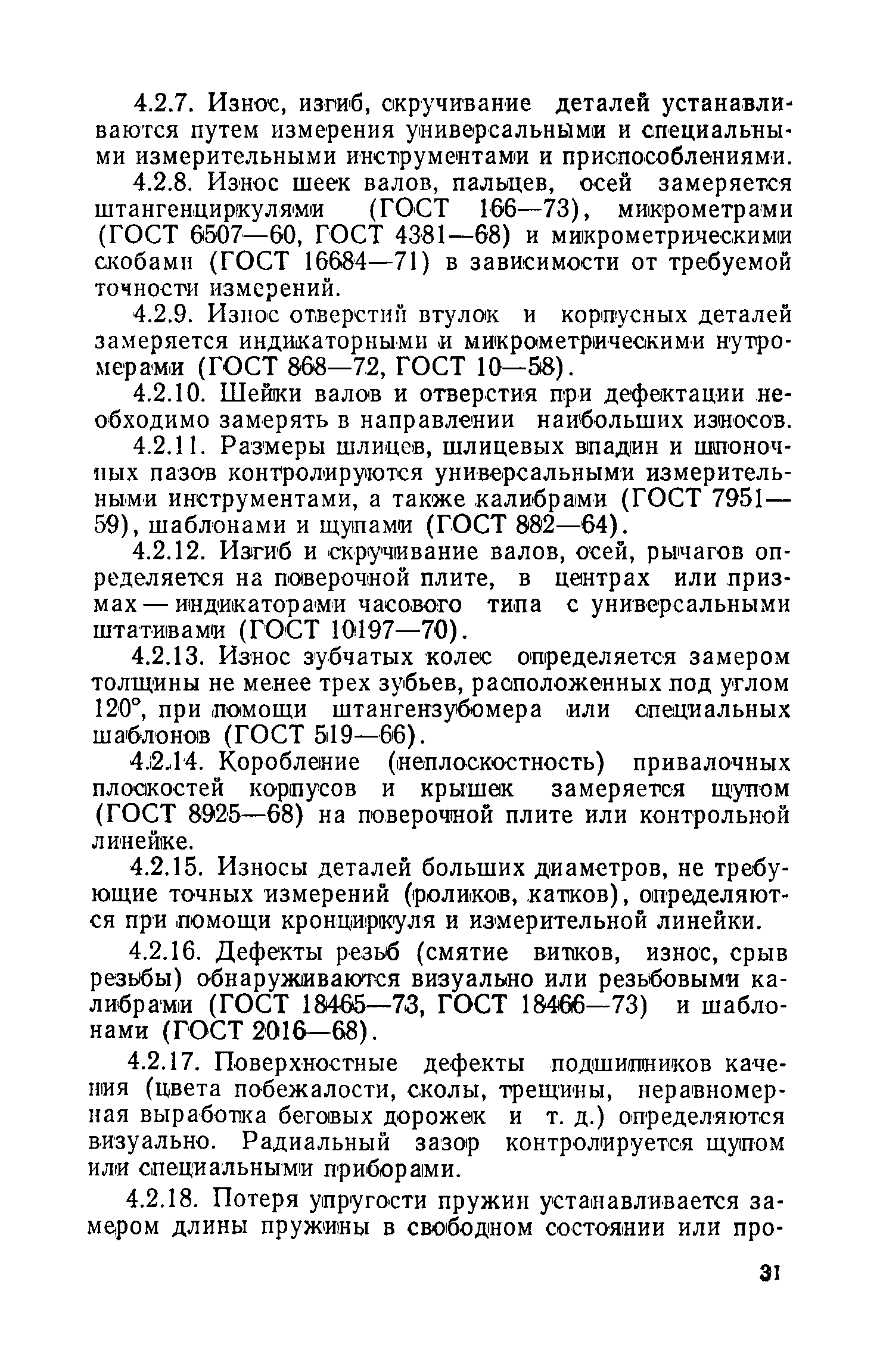 4.2.7. Износ, изгиб, скручивание деталей устанавливаются путем измерения универсальными и специальными измерительными инструментами и приспособлениями.

4.2.8. Износ шеек валов, пальцев, осей замеряется штангенциркулями (ГОСТ 166—73), микрометрами (ГОСТ 6507—60, ГОСТ 4381—68) и микрометрическими скобами (ГОСТ 16684—71) в зависимости от требуемой точности измерений.

4.2.9. Износ отверстий втулок и корпусных деталей замеряется индикаторными и микрометрическими нутромерами (ГОСТ 868—72, ГОСТ 10—58).

4.2.10. Шейки валов и отверстия при дефектации необходимо замерять в направлении наибольших износов.

4.2.11. Размеры шлицев, шлицевых впадин и шпоночных пазов контролируются универсальными измерительными инструментами, а также калибрами (ГОСТ 7951—59), шаблонами и щупами (ГОСТ 882—64).

4.2.12. Изгиб и скручивание валов, осей, рычагов определяется на поверочной плите, в центрах или призмах — индикаторами часового типа с универсальными штативами (ГОСТ 10197—70).

4.2.13. Износ зубчатых колес определяется замером толщины не менее трех зубьев, расположенных под углом 120°, при помощи штангензубомера или специальных шаблонов (ГОСТ 519—66).

4.2.14. Коробление (неплоскостность) привалочных плоскостей корпусов и крышек замеряется щупом (ГОСТ 8925—68) на поверочной плите или контрольной линейке.

4.2.15. Износы деталей больших диаметров, не требующие точных измерений (роликов, катков), определяются при помощи кронциркуля и измерительной линейки.

4.2.16. Дефекты резьб (смятие витков, износ, срыв резьбы) обнаруживаются визуально или резьбовыми калибрами (ГОСТ 18465—73, ГОСТ 18466—73) и шаблонами (ГОСТ 2016—68).

4.2.17. Поверхностные дефекты подшипников качения (цвета побежалости, сколы, трещины, неравномерная выработка беговых дорожек и т. д.) определяются визуально. Радиальный зазор контролируется щупом или специальными приборами.

4.2.18. Потеря упругости пружин устанавливается замером длины пружины в свободном состоянии или про-

31